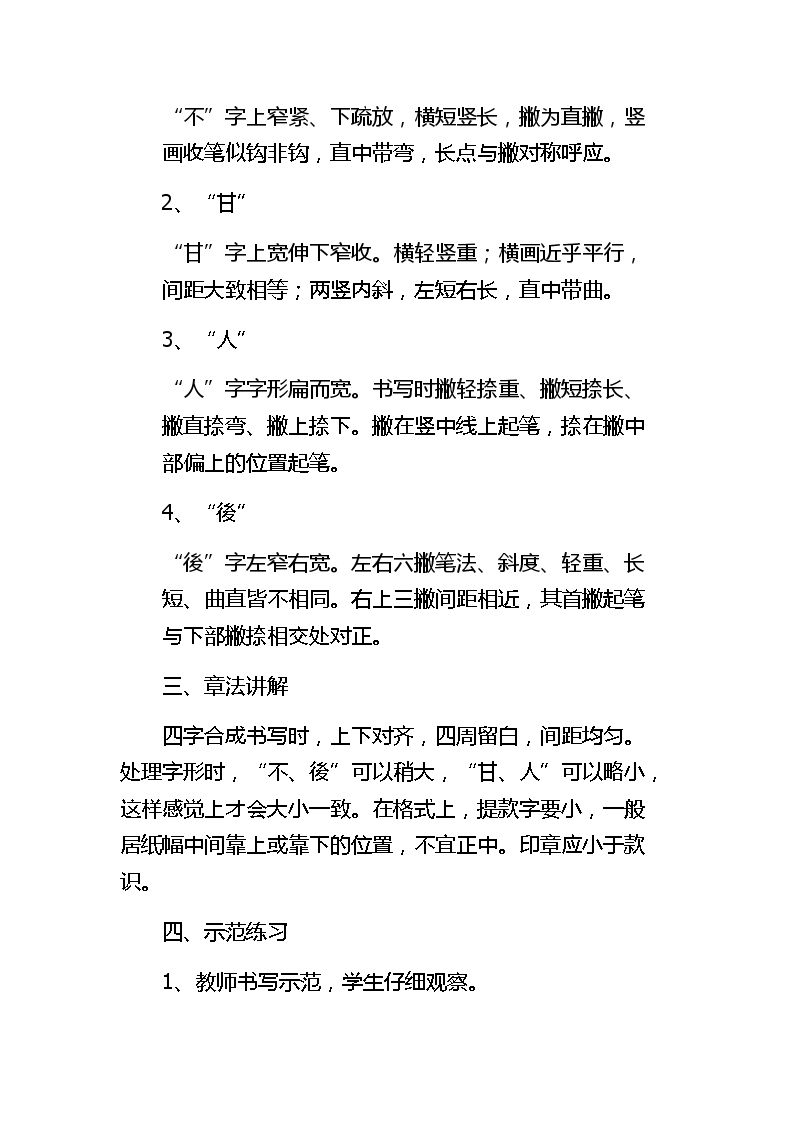 “不”字上窄紧、下疏放，横短竖长，撇为直撇，竖画收笔似钩非钩，直中带弯，长点与撇对称呼应。

2、“甘”

“甘”字上宽伸下窄收。横轻竖重；横画近乎平行，间距大致相等；两竖内斜，左短右长，直中带曲。

3、“人”

“人”字字形扁而宽。书写时撇轻捺重、撇短捺长、撇直捺弯、撇上捺下。撇在竖中线上起笔，捺在撇中部偏上的位置起笔。

4、“後”

“後”字左窄右宽。左右六撇笔法、斜度、轻重、长短、曲直皆不相同。右上三撇间距相近，其首撇起笔与下部撇捺相交处对正。

三、章法讲解

四字合成书写时，上下对齐，四周留白，间距均匀。处理字形时，“不、後”可以稍大，“甘、人”可以略小，这样感觉上才会大小一致。在格式上，提款字要小，一般居纸幅中间靠上或靠下的位置，不宜正中。印章应小于款识。

四、示范练习

1、教师书写示范，学生仔细观察。